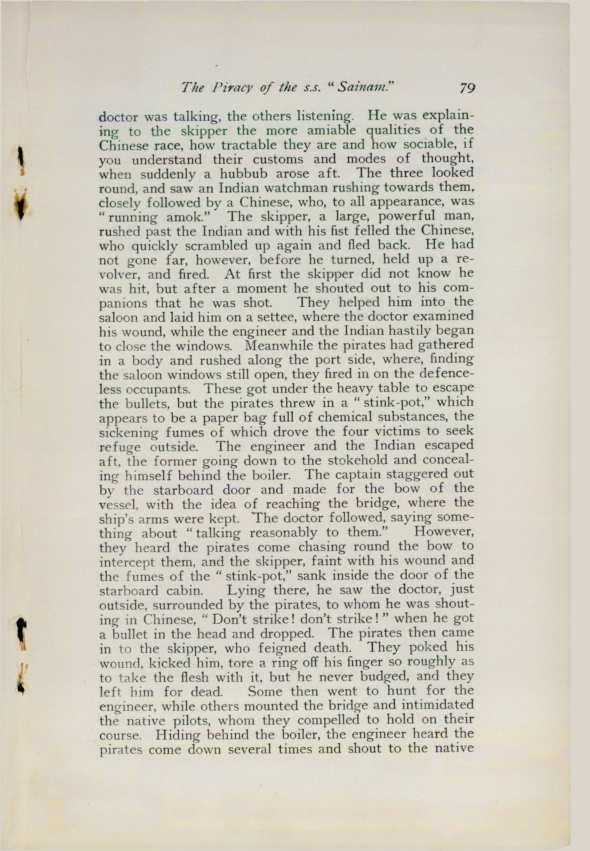 The Piracy of the s.s. "Sainam." 79

doctor was talking, the others listening. He was explaining to the skipper the more amiable qualities of the Chinese race, how tractable they are and how sociable, if you understand their customs and modes of thought, when suddenly a hubbub arose aft. The three looked round, and saw an Indian watchman rushing towards them, closely followed by a Chinese, who, to all appearance, was "running amok." The skipper, a large, powerful man, rushed past the Indian and with his fist felled the Chinese, who quickly scrambled up again and fled back. He had not gone far, however, before he turned, held up a revolver, and fired. At first the skipper did not know he was hit, but after a moment he shouted out to his companions that he was shot. They helped him into the saloon and laid him on a settee, where the doctor examined his wound, while the engineer and the Indian hastily began to close the windows. Meanwhile the pirates had gathered in a body and rushed along the port side, where, finding the saloon windows still open, they fired in on the defenceless occupants. These got under the heavy table to escape the bullets, but the pirates threw in a "stink-pot," which appears to be a paper bag full of chemical substances, the sickening fumes of which drove the four victims to seek refuge outside. The engineer and the Indian escaped aft, the former going down to the stokehold and concealing himself behind the boiler. The captain staggered out by the starboard door and made for the bow of the vessel, with the idea of reaching the bridge, where the ship's arms were kept. The doctor followed, saying something about "talking reasonably to them." However, they heard the pirates come chasing round the bow to intercept them, and the skipper, faint with his wound and the fumes of the "stink-pot," sank inside the door of the starboard cabin. Lying there, he saw the doctor, just outside, surrounded by the pirates, to whom he was shouting in Chinese, "Don't strike! don't strike!" when he got a bullet in the head and dropped. The pirates then came in to the skipper, who feigned death. They poked his wound, kicked him, tore a ring off his finger so roughly as to take the flesh with it, but he never budged, and they left him for dead. Some then went to hunt for the engineer, while others mounted the bridge and intimidated the native pilots, whom they compelled to hold on their course. Hiding behind the boiler, the engineer heard the pirates come down several times and shout to the native